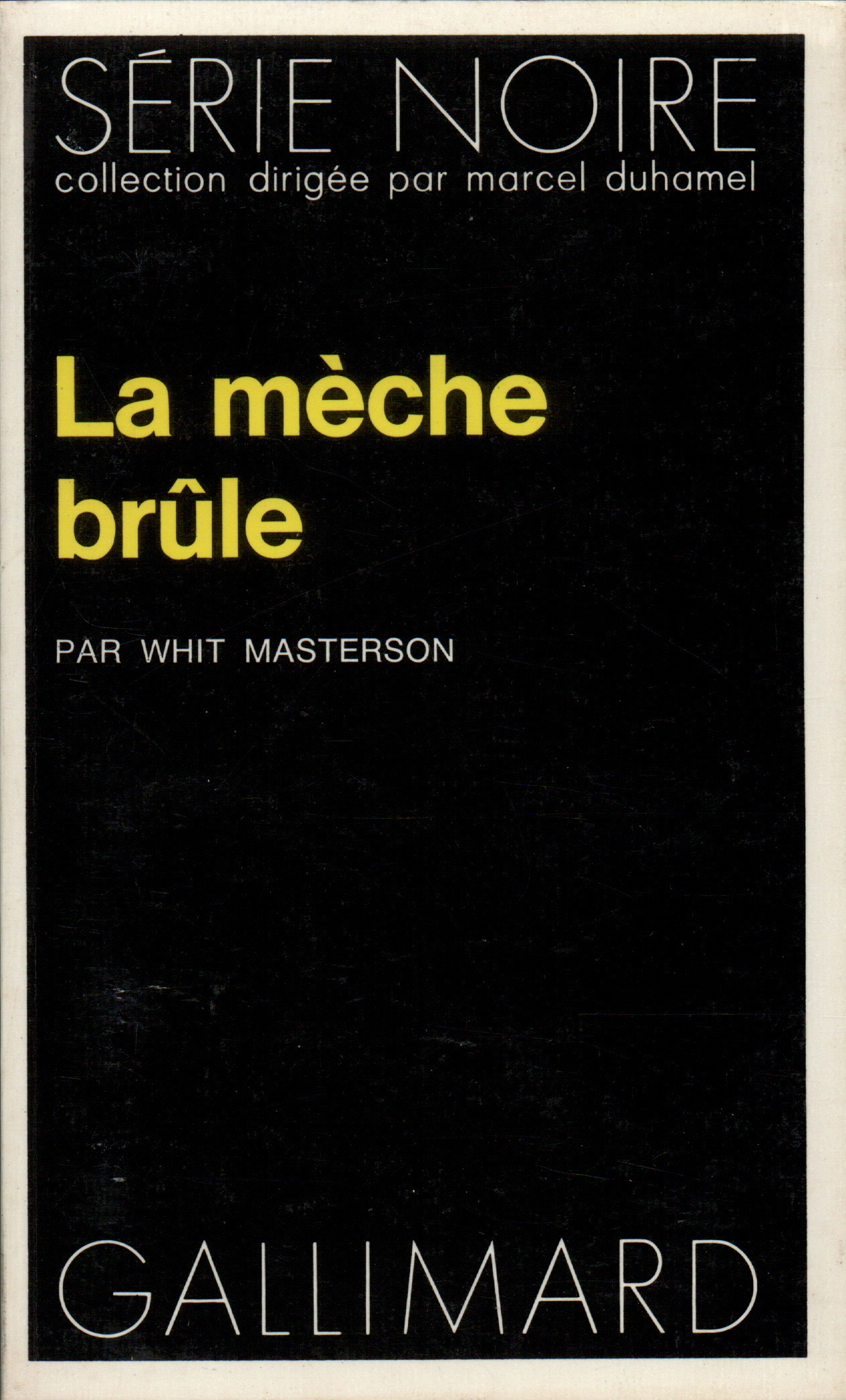 SÉRIE NOIRE
collection dirigée par marcel duhamel

La mèche brûle

PAR WHIT MASTERSON

GALLIMARD